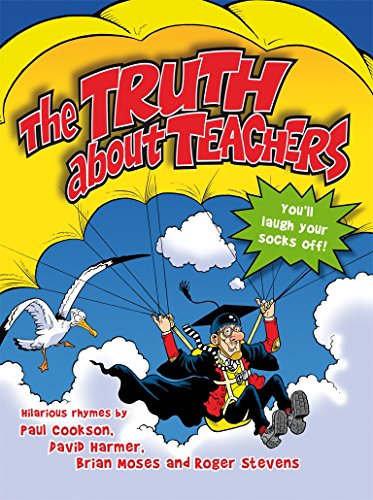 The TRUTH about TEACHERS

You'll laugh your socks off!

Hilarious rhymes by
Paul Cookson,
David Harmer,
Brian Moses and Roger Stevens